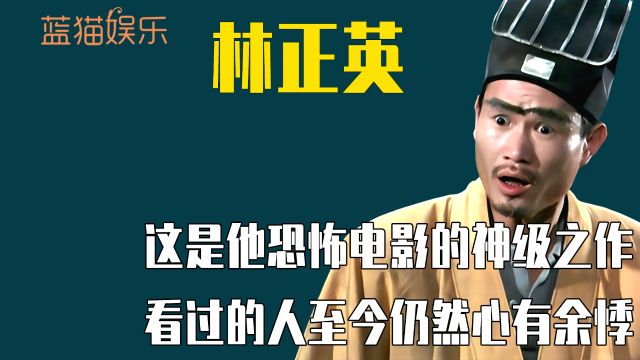 蓝猫娱乐

林正英

这是他恐怖电影的神级之作
看过的人至今仍然心有余悸